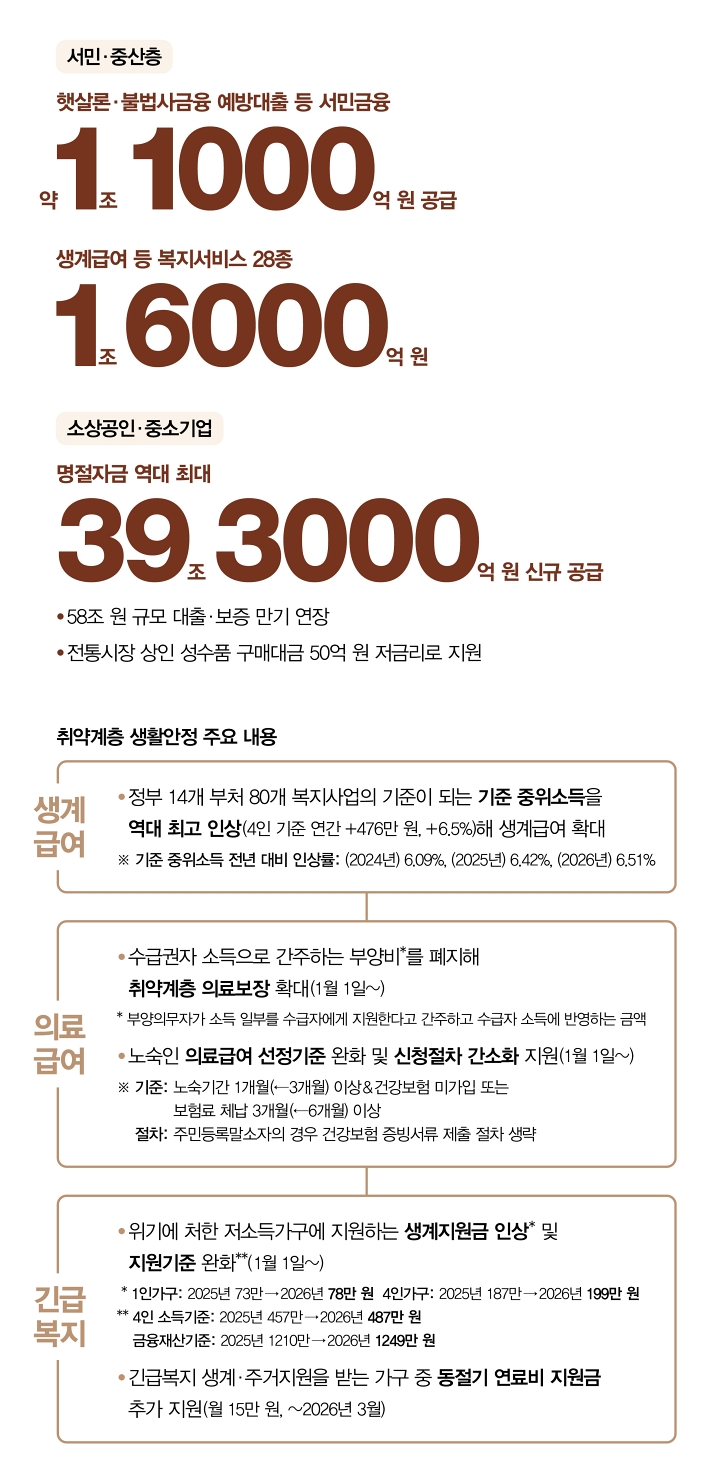 서민·중산층

햇살론·불법사금융 예방대출 등 서민금융

약 1조 1000억 원 공급

생계급여 등 복지서비스 28종

1조 6000억 원

소상공인·중소기업

명절자금 역대 최대

39조 3000억 원 신규 공급

• 58조 원 규모 대출·보증 만기 연장

• 전통시장 상인 성수품 구매대금 50억 원 저금리로 지원

취약계층 생활안정 주요 내용

생계급여

• 정부 14개 부처 80개 복지사업의 기준이 되는 기준 중위소득을 역대 최고 인상(4인 기준 연간 +476만 원, +6.5%)해 생계급여 확대

※ 기준 중위소득 전년 대비 인상률: (2024년) 6.09%, (2025년) 6.42%, (2026년) 6.51%

의료급여

• 수급권자 소득으로 간주하는 부양비*를 폐지해 취약계층 의료보장 확대(1월 1일~)

* 부양의무자가 소득 일부를 수급자에게 지원한다고 간주하고 수급자 소득에 반영하는 금액

• 노숙인 의료급여 선정기준 완화 및 신청절차 간소화 지원(1월 1일~)

※ 기준: 노숙기간 1개월(←3개월) 이상&건강보험 미가입 또는 보험료 체납 3개월(←6개월) 이상

절차: 주민등록말소자의 경우 건강보험 증빙서류 제출 절차 생략

긴급복지

• 위기에 처한 저소득가구에 지원하는 생계지원금 인상* 및 지원기준 완화**(1월 1일~)

* 1인가구: 2025년 73만→2026년 78만 원 4인가구: 2025년 187만→2026년 199만 원

** 4인 소득기준: 2025년 457만→2026년 487만 원

금융재산기준: 2025년 1210만→2026년 1249만 원

• 긴급복지 생계·주거지원을 받는 가구 중 동절기 연료비 지원금 추가 지원(월 15만 원, ~2026년 3월)